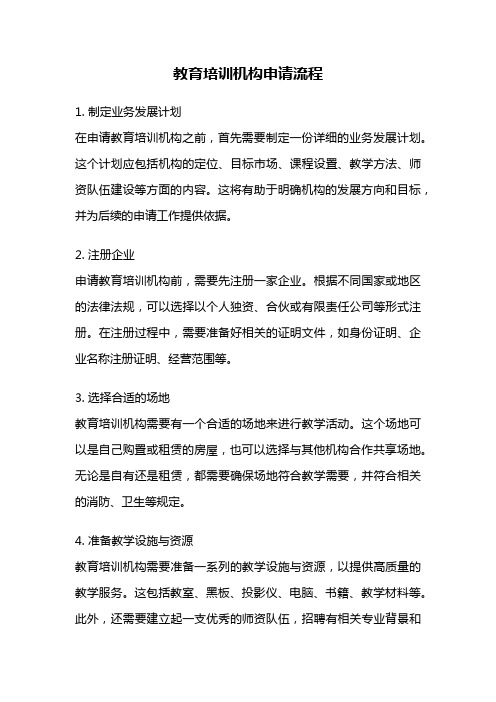 教育培训机构申请流程

1. 制定业务发展计划
在申请教育培训机构之前，首先需要制定一份详细的业务发展计划。这个计划应包括机构的定位、目标市场、课程设置、教学方法、师资队伍建设等方面的内容。这将有助于明确机构的发展方向和目标，并为后续的申请工作提供依据。

2. 注册企业
申请教育培训机构前，需要先注册一家企业。根据不同国家或地区的法律法规，可以选择以个人独资、合伙或有限责任公司等形式注册。在注册过程中，需要准备好相关的证明文件，如身份证明、企业名称注册证明、经营范围等。

3. 选择合适的场地
教育培训机构需要有一个合适的场地来进行教学活动。这个场地可以是自己购置或租赁的房屋，也可以选择与其他机构合作共享场地。无论是自有还是租赁，都需要确保场地符合教学需要，并符合相关的消防、卫生等规定。

4. 准备教学设施与资源
教育培训机构需要准备一系列的教学设施与资源，以提供高质量的教学服务。这包括教室、黑板、投影仪、电脑、书籍、教学材料等。此外，还需要建立起一支优秀的师资队伍，招聘有相关专业背景和